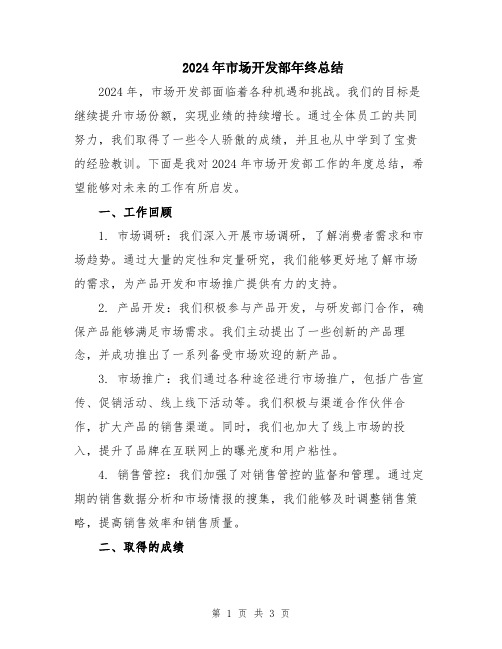 2024年市场开发部年终总结

2024年，市场开发部面临着各种机遇和挑战。我们的目标是继续提升市场份额，实现业绩的持续增长。通过全体员工的共同努力，我们取得了一些令人骄傲的成绩，并且也从中学到了宝贵的经验教训。下面是我对2024年市场开发部工作的年度总结，希望能够对未来的工作有所启发。

一、工作回顾

1. 市场调研：我们深入开展市场调研，了解消费者需求和市场趋势。通过大量的定性和定量研究，我们能够更好地了解市场的需求，为产品开发和市场推广提供有力的支持。

2. 产品开发：我们积极参与产品开发，与研发部门合作，确保产品能够满足市场需求。我们主动提出了一些创新的产品理念，并成功推出了一系列备受市场欢迎的新产品。

3. 市场推广：我们通过各种途径进行市场推广，包括广告宣传、促销活动、线上线下活动等。我们积极与渠道合作伙伴合作，扩大产品的销售渠道。同时，我们也加大了线上市场的投入，提升了品牌在互联网上的曝光度和用户粘性。

4. 销售管控：我们加强了对销售管控的监督和管理。通过定期的销售数据分析和市场情报的搜集，我们能够及时调整销售策略，提高销售效率和销售质量。

二、取得的成绩

第 1 页 共 3 页